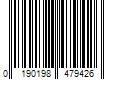 0 190198 479426